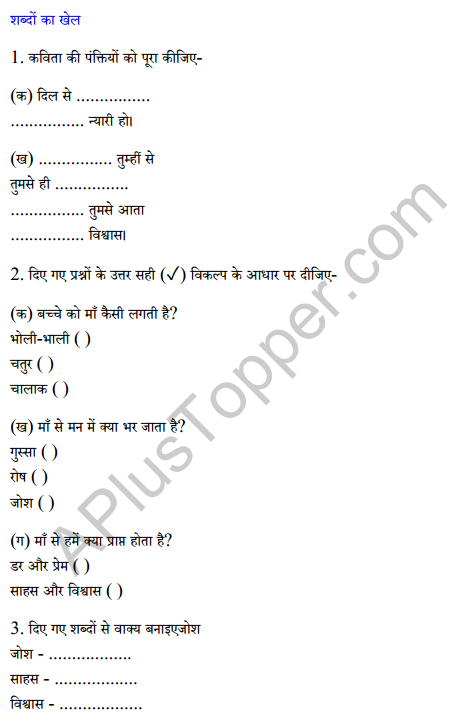 शब्दों का खेल

1. कविता की पंक्तियों को पूरा कीजिए-

(क) दिल से ................
................ न्यारी हो।

(ख) ................ तुम्हीं से
तुमसे ही ................
................ तुमसे आता
................ विश्वास।

2. दिए गए प्रश्नों के उत्तर सही (✓) विकल्प के आधार पर दीजिए-

(क) बच्चे को माँ कैसी लगती है?
भोली-भाली ( )
चतुर ( )
चालाक ( )

(ख) माँ से मन में क्या भर जाता है?
गुस्सा ( )
रोष ( )
जोश ( )

(ग) माँ से हमें क्या प्राप्त होता है?
डर और प्रेम ( )
साहस और विश्वास ( )

3. दिए गए शब्दों से वाक्य बनाइएजोश
जोश - ..................
साहस - ..................
विश्वास - ..................

APlusTopper.com